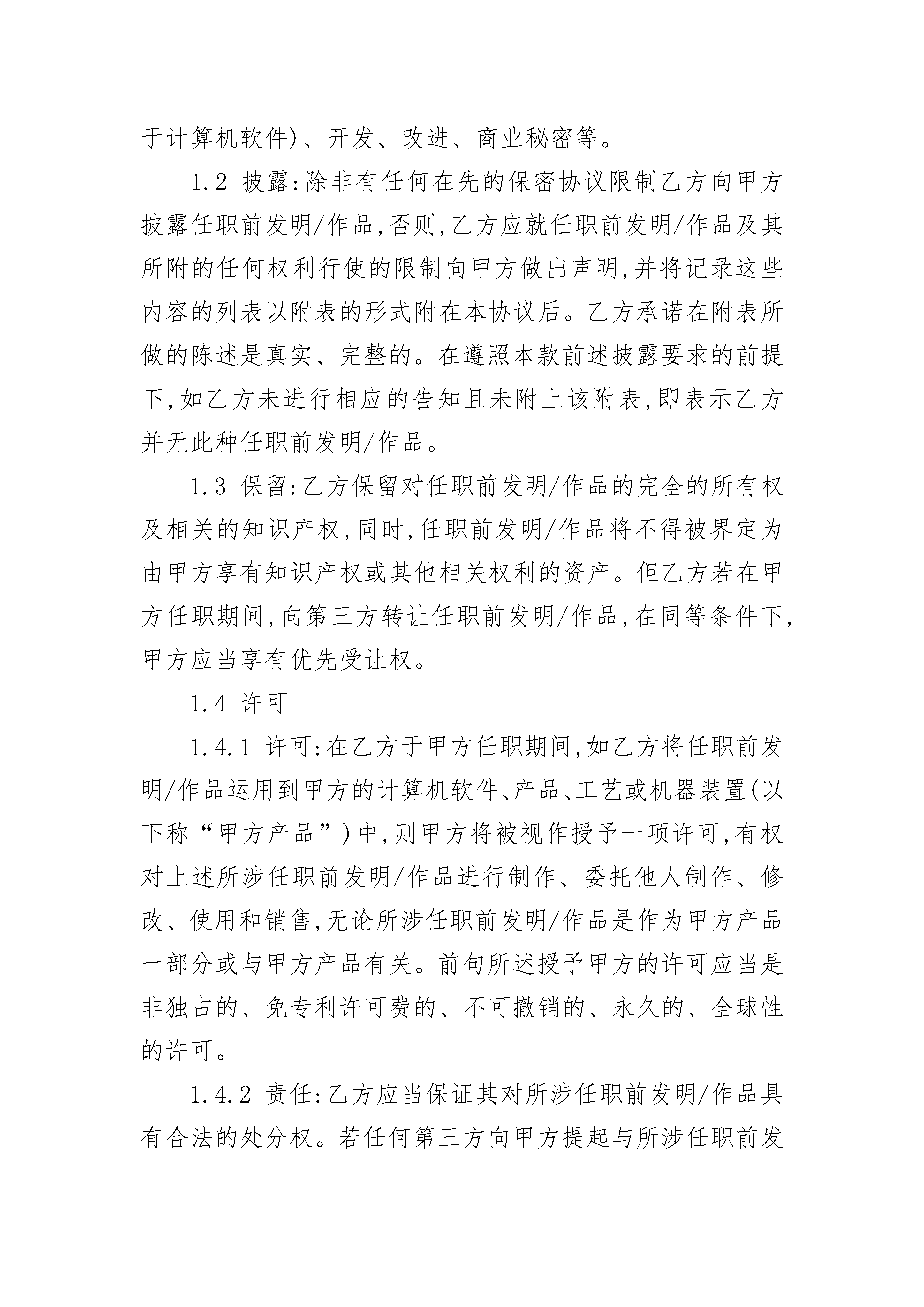 于计算机软件)、开发、改进、商业秘密等。

1.2 披露:除非有任何在先的保密协议限制乙方向甲方披露任职前发明/作品,否则,乙方应就任职前发明/作品及其所附的任何权利行使的限制向甲方做出声明,并将记录这些内容的列表以附表的形式附在本协议后。乙方承诺在附表所做的陈述是真实、完整的。在遵照本款前述披露要求的前提下,如乙方未进行相应的告知且未附上该附表,即表示乙方并无此种任职前发明/作品。

1.3 保留:乙方保留对任职前发明/作品的完全的所有权及相关的知识产权,同时,任职前发明/作品将不得被界定为由甲方享有知识产权或其他相关权利的资产。但乙方若在甲方任职期间,向第三方转让任职前发明/作品,在同等条件下,甲方应当享有优先受让权。

1.4 许可

1.4.1 许可:在乙方于甲方任职期间,如乙方将任职前发明/作品运用到甲方的计算机软件、产品、工艺或机器装置(以下称“甲方产品”)中,则甲方将被视作授予一项许可,有权对上述所涉任职前发明/作品进行制作、委托他人制作、修改、使用和销售,无论所涉任职前发明/作品是作为甲方产品一部分或与甲方产品有关。前句所述授予甲方的许可应当是非独占的、免专利许可费的、不可撤销的、永久的、全球性的许可。

1.4.2 责任:乙方应当保证其对所涉任职前发明/作品具有合法的处分权。若任何第三方向甲方提起与所涉任职前发